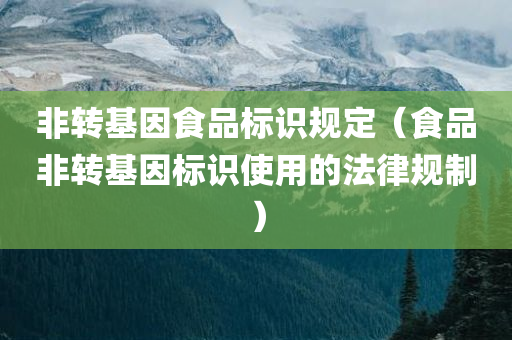 非转基因食品标识规定（食品非转基因标识使用的法律规制）